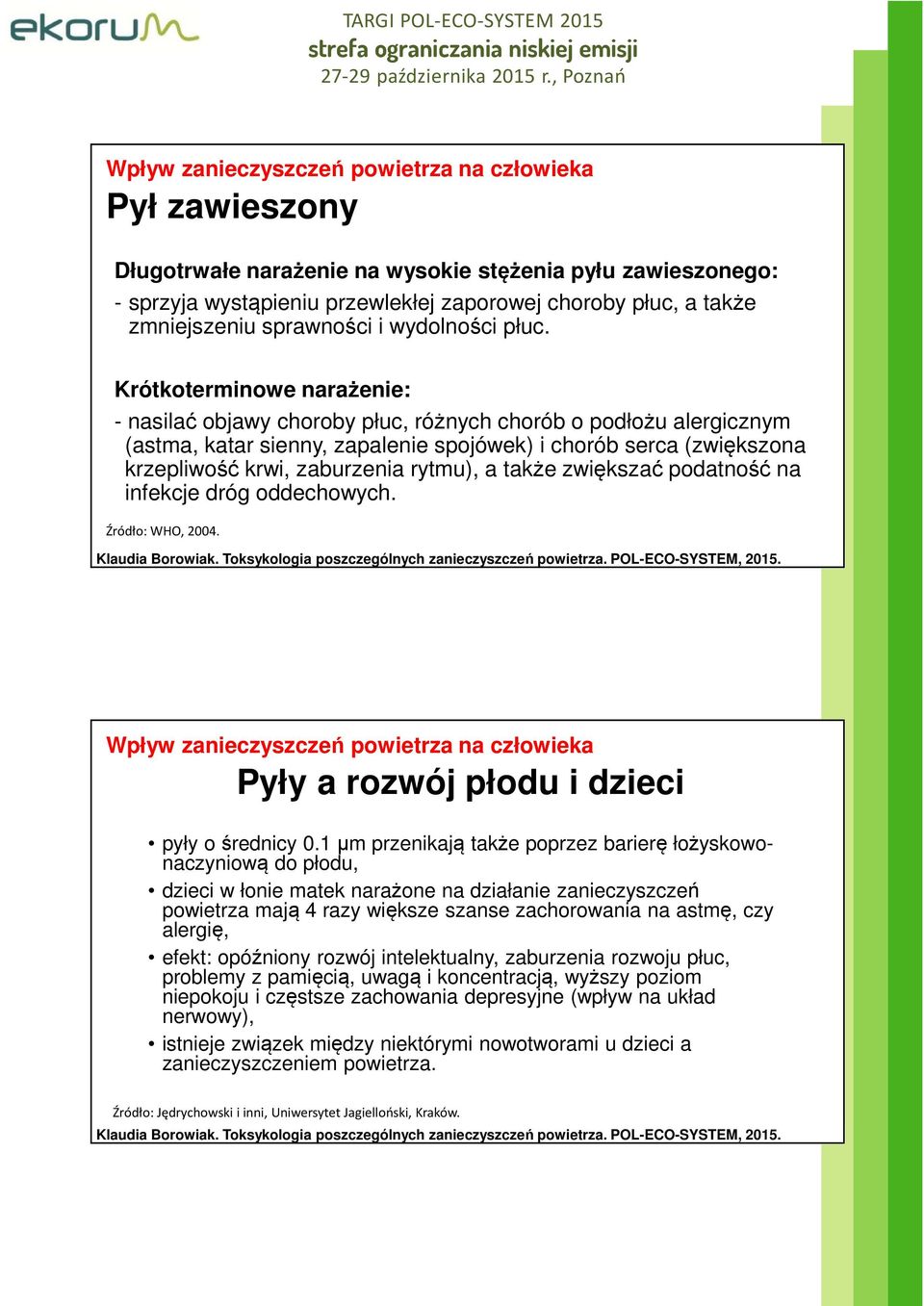 ekorum

TARGI POL-ECO-SYSTEM 2015
strefa ograniczania niskiej emisji
27-29 października 2015 r., Poznań

Wpływ zanieczyszczeń powietrza na człowieka
Pył zawieszony

Długotrwałe narażenie na wysokie stężenia pyłu zawieszonego:
- sprzyja wystąpieniu przewlekłej zaporowej choroby płuc, a także zmniejszeniu sprawności i wydolności płuc.

Krótkoterminowe narażenie:
- nasilać objawy choroby płuc, różnych chorób o podłożu alergicznym (astma, katar sienny, zapalenie spojówek) i chorób serca (zwiększona krzepliwość krwi, zaburzenia rytmu), a także zwiększać podatność na infekcje dróg oddechowych.

Źródło: WHO, 2004.
Klaudia Borowiak. Toksykologia poszczególnych zanieczyszczeń powietrza. POL-ECO-SYSTEM, 2015.

Wpływ zanieczyszczeń powietrza na człowieka
Pyły a rozwój płodu i dzieci

• pyły o średnicy 0.1 μm przenikają także poprzez barierę łożyskowo-naczyniową do płodu,
• dzieci w łonie matek narażone na działanie zanieczyszczeń powietrza mają 4 razy większe szanse zachorowania na astmę, czy alergię,
• efekt: opóźniony rozwój intelektualny, zaburzenia rozwoju płuc, problemy z pamięcią, uwagą i koncentracją, wyższy poziom niepokoju i częstsze zachowania depresyjne (wpływ na układ nerwowy),
• istnieje związek między niektórymi nowotworami u dzieci a zanieczyszczeniem powietrza.

Źródło: Jędrychowski i inni, Uniwersytet Jagielloński, Kraków.
Klaudia Borowiak. Toksykologia poszczególnych zanieczyszczeń powietrza. POL-ECO-SYSTEM, 2015.